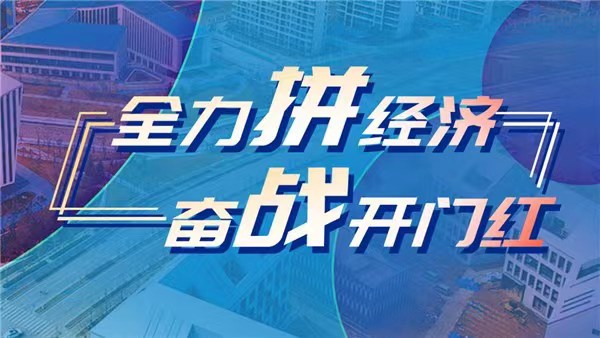 全力拼经济
奋战开门红